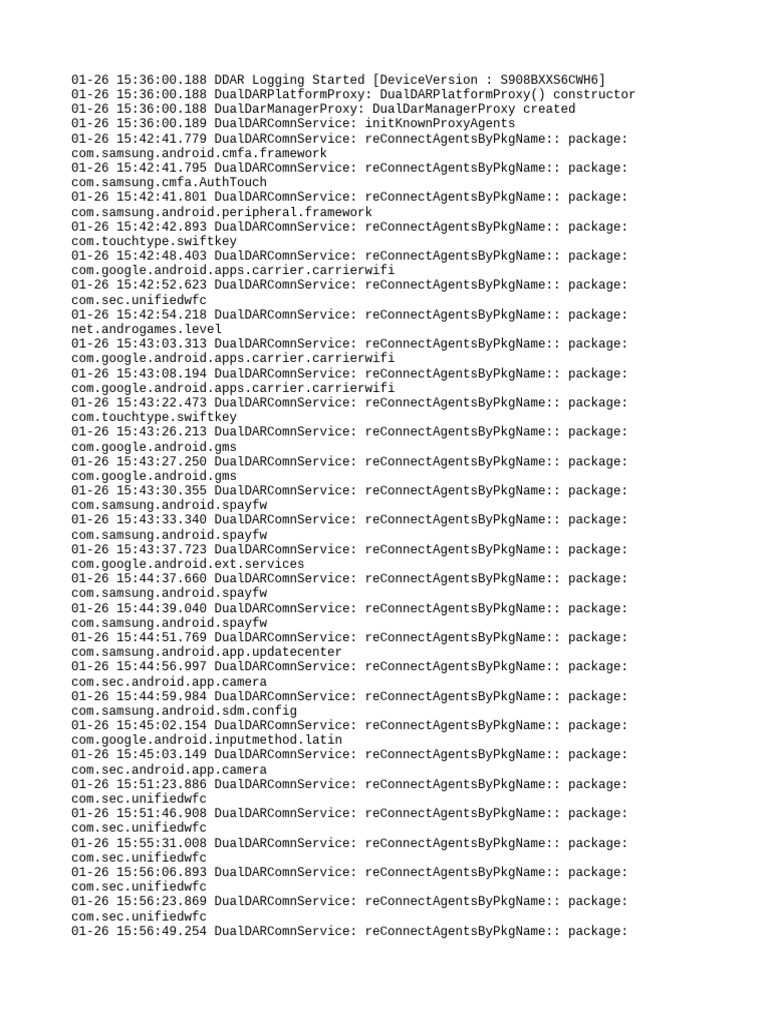 01-26 15:36:00.188 DDAR Logging Started [DeviceVersion : S908BXXS6CWH6]
01-26 15:36:00.188 DualDARPlatformProxy: DualDARPlatformProxy() constructor
01-26 15:36:00.188 DualDarManagerProxy: DualDarManagerProxy created
01-26 15:36:00.189 DualDARComnService: initKnownProxyAgents
01-26 15:42:41.779 DualDARComnService: reConnectAgentsByPkgName:: package: com.samsung.android.cmfa.framework
01-26 15:42:41.795 DualDARComnService: reConnectAgentsByPkgName:: package: com.samsung.cmfa.AuthTouch
01-26 15:42:41.801 DualDARComnService: reConnectAgentsByPkgName:: package: com.samsung.android.peripheral.framework
01-26 15:42:42.893 DualDARComnService: reConnectAgentsByPkgName:: package: com.touchtype.swiftkey
01-26 15:42:48.403 DualDARComnService: reConnectAgentsByPkgName:: package: com.google.android.apps.carrier.carrierwifi
01-26 15:42:52.623 DualDARComnService: reConnectAgentsByPkgName:: package: com.sec.unifiedwfc
01-26 15:42:54.218 DualDARComnService: reConnectAgentsByPkgName:: package: net.androgames.level
01-26 15:43:03.313 DualDARComnService: reConnectAgentsByPkgName:: package: com.google.android.apps.carrier.carrierwifi
01-26 15:43:08.194 DualDARComnService: reConnectAgentsByPkgName:: package: com.google.android.apps.carrier.carrierwifi
01-26 15:43:22.473 DualDARComnService: reConnectAgentsByPkgName:: package: com.touchtype.swiftkey
01-26 15:43:26.213 DualDARComnService: reConnectAgentsByPkgName:: package: com.google.android.gms
01-26 15:43:27.250 DualDARComnService: reConnectAgentsByPkgName:: package: com.google.android.gms
01-26 15:43:30.355 DualDARComnService: reConnectAgentsByPkgName:: package: com.samsung.android.spayfw
01-26 15:43:33.340 DualDARComnService: reConnectAgentsByPkgName:: package: com.samsung.android.spayfw
01-26 15:43:37.723 DualDARComnService: reConnectAgentsByPkgName:: package: com.google.android.ext.services
01-26 15:44:37.660 DualDARComnService: reConnectAgentsByPkgName:: package: com.samsung.android.spayfw
01-26 15:44:39.040 DualDARComnService: reConnectAgentsByPkgName:: package: com.samsung.android.spayfw
01-26 15:44:51.769 DualDARComnService: reConnectAgentsByPkgName:: package: com.samsung.android.app.updatecenter
01-26 15:44:56.997 DualDARComnService: reConnectAgentsByPkgName:: package: com.sec.android.app.camera
01-26 15:44:59.984 DualDARComnService: reConnectAgentsByPkgName:: package: com.samsung.android.sdm.config
01-26 15:45:02.154 DualDARComnService: reConnectAgentsByPkgName:: package: com.google.android.inputmethod.latin
01-26 15:45:03.149 DualDARComnService: reConnectAgentsByPkgName:: package: com.sec.android.app.camera
01-26 15:51:23.886 DualDARComnService: reConnectAgentsByPkgName:: package: com.sec.unifiedwfc
01-26 15:51:46.908 DualDARComnService: reConnectAgentsByPkgName:: package: com.sec.unifiedwfc
01-26 15:55:31.008 DualDARComnService: reConnectAgentsByPkgName:: package: com.sec.unifiedwfc
01-26 15:56:06.893 DualDARComnService: reConnectAgentsByPkgName:: package: com.sec.unifiedwfc
01-26 15:56:23.869 DualDARComnService: reConnectAgentsByPkgName:: package: com.sec.unifiedwfc
01-26 15:56:49.254 DualDARComnService: reConnectAgentsByPkgName:: package: